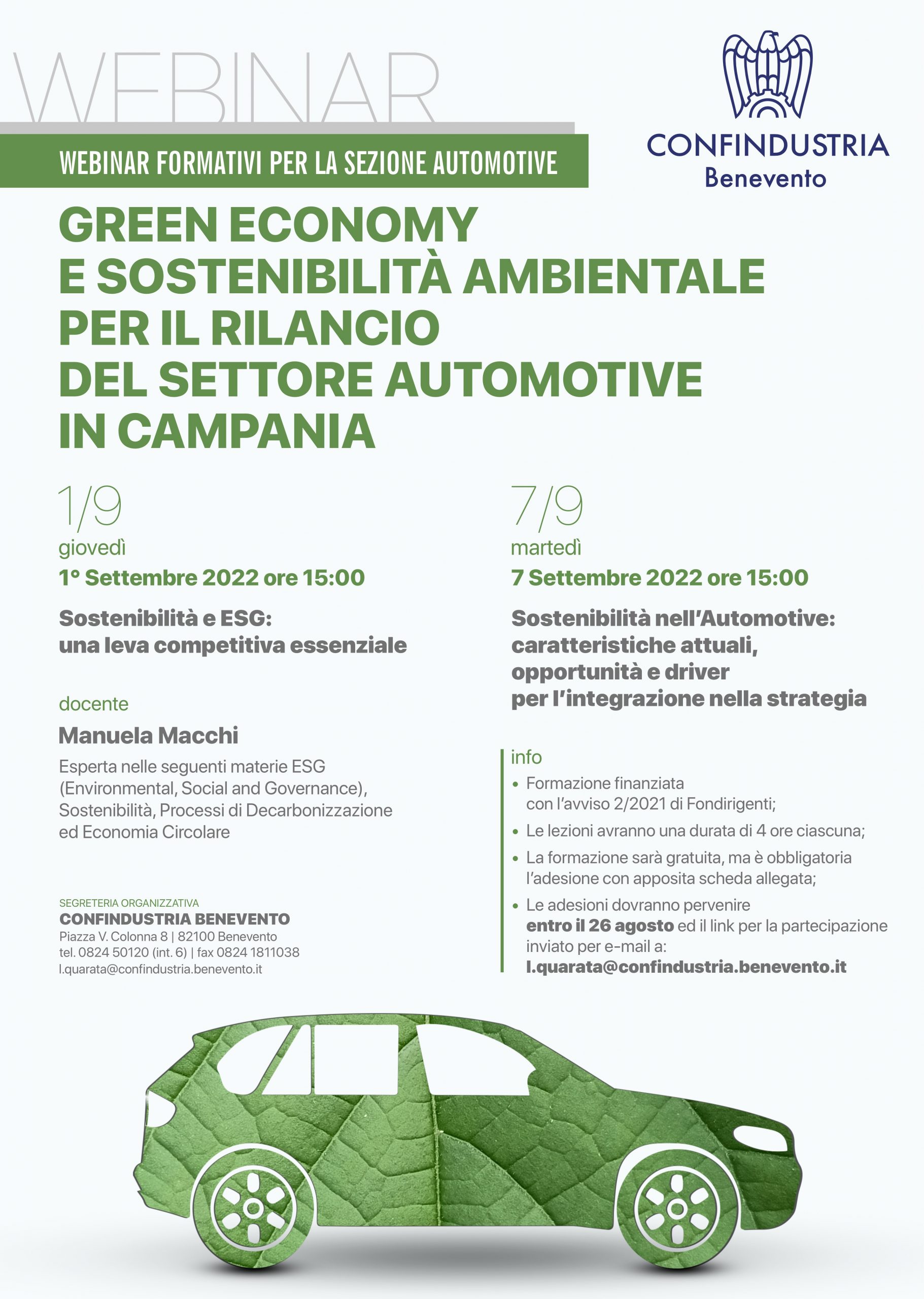 WEBINAR

WEBINAR FORMATIVI PER LA SEZIONE AUTOMOTIVE

CONFINDUSTRIA
Benevento

GREEN ECONOMY
E SOSTENIBILITÀ AMBIENTALE
PER IL RILANCIO
DEL SETTORE AUTOMOTIVE
IN CAMPANIA

1/9
giovedì
1° Settembre 2022 ore 15:00

Sostenibilità e ESG:
una leva competitiva essenziale

docente
Manuela Macchi
Esperta nelle seguenti materie ESG (Environmental, Social and Governance), Sostenibilità, Processi di Decarbonizzazione ed Economia Circolare

SEGRETERIA ORGANIZZATIVA
CONFINDUSTRIA BENEVENTO
Piazza V. Colonna 8 | 82100 Benevento
tel. 0824 50120 (int. 6) | fax 0824 1811038
l.quarata@confindustria.benevento.it

7/9
martedì
7 Settembre 2022 ore 15:00

Sostenibilità nell'Automotive:
caratteristiche attuali,
opportunità e driver
per l'integrazione nella strategia

info
• Formazione finanziata con l'avviso 2/2021 di Fondirigenti;
• Le lezioni avranno una durata di 4 ore ciascuna;
• La formazione sarà gratuita, ma è obbligatoria l'adesione con apposita scheda allegata;
• Le adesioni dovranno pervenire entro il 26 agosto ed il link per la partecipazione inviato per e-mail a:
l.quarata@confindustria.benevento.it